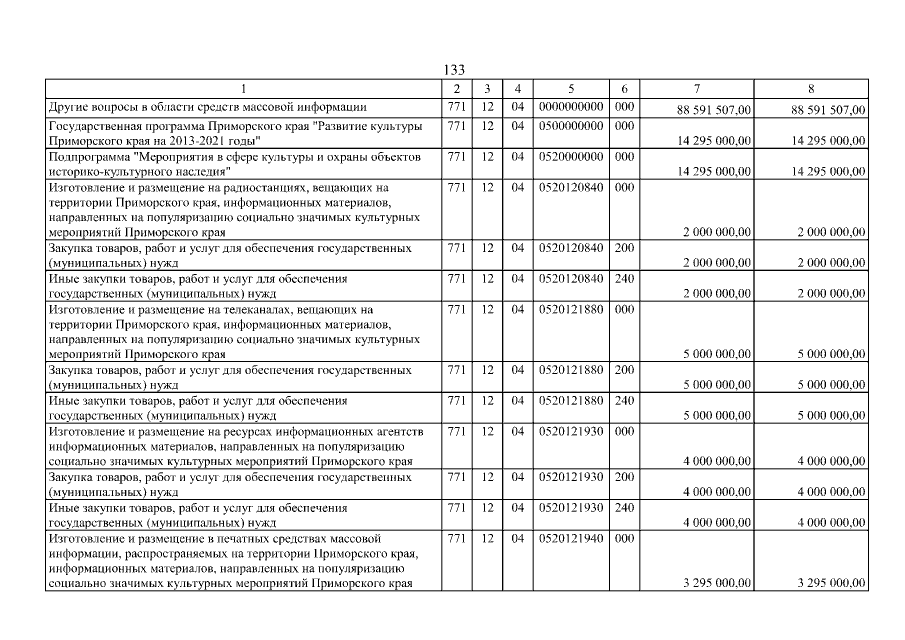 133

| 1 | 2 | 3 | 4 | 5 | 6 | 7 | 8 |
|---|---|---|---|---|---|---|---|
| Другие вопросы в области средств массовой информации | 771 | 12 | 04 | 0000000000 | 000 | 88 591 507,00 | 88 591 507,00 |
| Государственная программа Приморского края "Развитие культуры Приморского края на 2013-2021 годы" | 771 | 12 | 04 | 0500000000 | 000 | 14 295 000,00 | 14 295 000,00 |
| Подпрограмма "Мероприятия в сфере культуры и охраны объектов историко-культурного наследия" | 771 | 12 | 04 | 0520000000 | 000 | 14 295 000,00 | 14 295 000,00 |
| Изготовление и размещение на радиостанциях, вещающих на территории Приморского края, информационных материалов, направленных на популяризацию социально значимых культурных мероприятий Приморского края | 771 | 12 | 04 | 0520120840 | 000 | 2 000 000,00 | 2 000 000,00 |
| Закупка товаров, работ и услуг для обеспечения государственных (муниципальных) нужд | 771 | 12 | 04 | 0520120840 | 200 | 2 000 000,00 | 2 000 000,00 |
| Иные закупки товаров, работ и услуг для обеспечения государственных (муниципальных) нужд | 771 | 12 | 04 | 0520120840 | 240 | 2 000 000,00 | 2 000 000,00 |
| Изготовление и размещение на телеканалах, вещающих на территории Приморского края, информационных материалов, направленных на популяризацию социально значимых культурных мероприятий Приморского края | 771 | 12 | 04 | 0520121880 | 000 | 5 000 000,00 | 5 000 000,00 |
| Закупка товаров, работ и услуг для обеспечения государственных (муниципальных) нужд | 771 | 12 | 04 | 0520121880 | 200 | 5 000 000,00 | 5 000 000,00 |
| Иные закупки товаров, работ и услуг для обеспечения государственных (муниципальных) нужд | 771 | 12 | 04 | 0520121880 | 240 | 5 000 000,00 | 5 000 000,00 |
| Изготовление и размещение на ресурсах информационных агентств информационных материалов, направленных на популяризацию социально значимых культурных мероприятий Приморского края | 771 | 12 | 04 | 0520121930 | 000 | 4 000 000,00 | 4 000 000,00 |
| Закупка товаров, работ и услуг для обеспечения государственных (муниципальных) нужд | 771 | 12 | 04 | 0520121930 | 200 | 4 000 000,00 | 4 000 000,00 |
| Иные закупки товаров, работ и услуг для обеспечения государственных (муниципальных) нужд | 771 | 12 | 04 | 0520121930 | 240 | 4 000 000,00 | 4 000 000,00 |
| Изготовление и размещение в печатных средствах массовой информации, распространяемых на территории Приморского края, информационных материалов, направленных на популяризацию социально значимых культурных мероприятий Приморского края | 771 | 12 | 04 | 0520121940 | 000 | 3 295 000,00 | 3 295 000,00 |